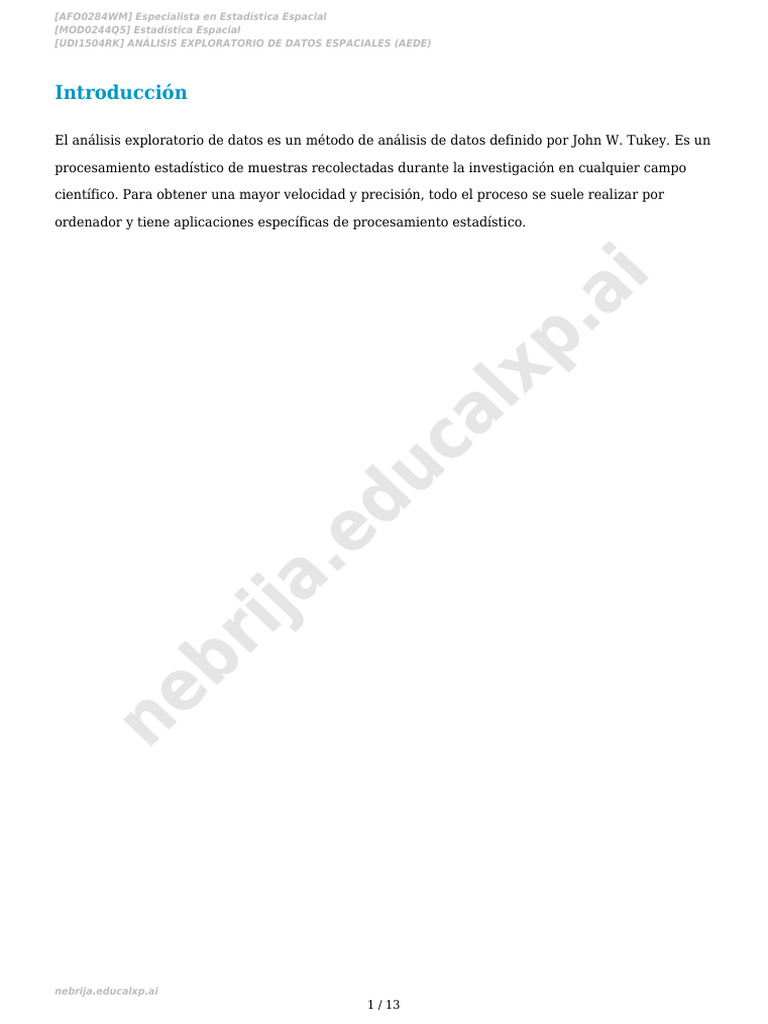 [AFO0284WM] Especialista en Estadística Espacial
[MOD0244Q5] Estadística Espacial
[UDI1504RK] ANÁLISIS EXPLORATORIO DE DATOS ESPACIALES (AEDE)

Introducción

El análisis exploratorio de datos es un método de análisis de datos definido por John W. Tukey. Es un procesamiento estadístico de muestras recolectadas durante la investigación en cualquier campo científico. Para obtener una mayor velocidad y precisión, todo el proceso se suele realizar por ordenador y tiene aplicaciones específicas de procesamiento estadístico.

nebrija.educalxp.ai

nebrija.educalxp.ai

1 / 13